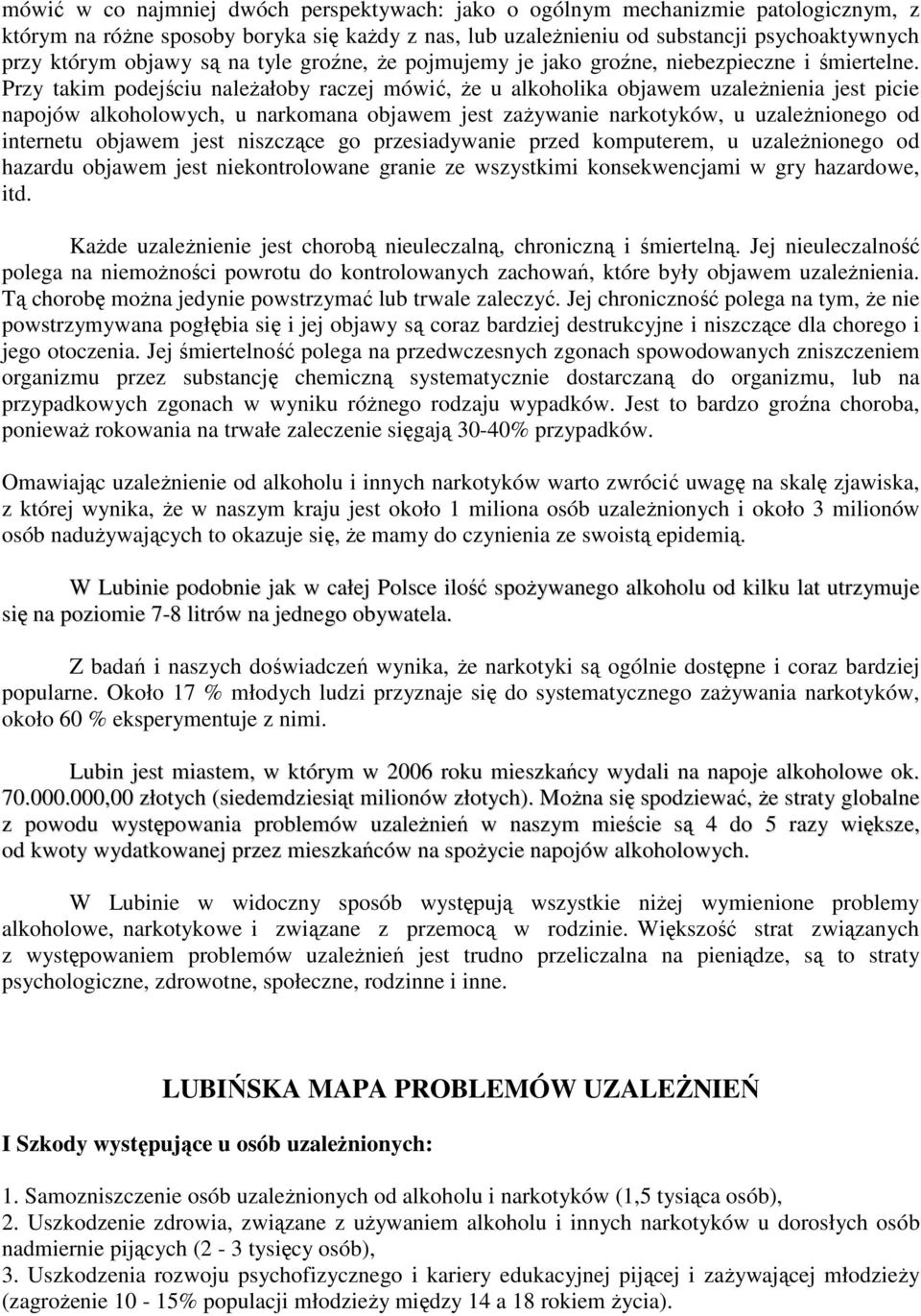 mówić w co najmniej dwóch perspektywach: jako o ogólnym mechanizmie patologicznym, z którym na różne sposoby boryka się każdy z nas, lub uzależnieniu od substancji psychoaktywnych przy którym objawy są na tyle groźne, że pojmujemy je jako groźne, niebezpieczne i śmiertelne. Przy takim podejściu należałoby raczej mówić, że u alkoholika objawem uzależnienia jest picie napojów alkoholowych, u narkomana objawem jest zażywanie narkotyków, u uzależnionego od internetu objawem jest niszczące go przesiadywanie przed komputerem, u uzależnionego od hazardu objawem jest niekontrolowane granie ze wszystkimi konsekwencjami w gry hazardowe, itd.

Każde uzależnienie jest chorobą nieuleczalną, chroniczną i śmiertelną. Jej nieuleczalność polega na niemożności powrotu do kontrolowanych zachowań, które były objawem uzależnienia. Tą chorobę można jedynie powstrzymać lub trwale zaleczyć. Jej chroniczność polega na tym, że nie powstrzymywana pogłębia się i jej objawy są coraz bardziej destrukcyjne i niszczące dla chorego i jego otoczenia. Jej śmiertelność polega na przedwczesnych zgonach spowodowanych zniszczeniem organizmu przez substancję chemiczną systematycznie dostarczaną do organizmu, lub na przypadkowych zgonach w wyniku różnego rodzaju wypadków. Jest to bardzo groźna choroba, ponieważ rokowania na trwałe zaleczenie sięgają 30-40% przypadków.

Omawiając uzależnienie od alkoholu i innych narkotyków warto zwrócić uwagę na skalę zjawiska, z której wynika, że w naszym kraju jest około 1 miliona osób uzależnionych i około 3 milionów osób nadużywających to okazuje się, że mamy do czynienia ze swoistą epidemią.

W Lubinie podobnie jak w całej Polsce ilość spożywanego alkoholu od kilku lat utrzymuje się na poziomie 7-8 litrów na jednego obywatela.

Z badań i naszych doświadczeń wynika, że narkotyki są ogólnie dostępne i coraz bardziej popularne. Około 17 % młodych ludzi przyznaje się do systematycznego zażywania narkotyków, około 60 % eksperymentuje z nimi.

Lubin jest miastem, w którym w 2006 roku mieszkańcy wydali na napoje alkoholowe ok. 70.000.000,00 złotych (siedemdziesiąt milionów złotych). Można się spodziewać, że straty globalne z powodu występowania problemów uzależnień w naszym mieście są 4 do 5 razy większe, od kwoty wydatkowanej przez mieszkańców na spożycie napojów alkoholowych.

W Lubinie w widoczny sposób występują wszystkie niżej wymienione problemy alkoholowe, narkotykowe i związane z przemocą w rodzinie. Większość strat związanych z występowaniem problemów uzależnień jest trudno przeliczalna na pieniądze, są to straty psychologiczne, zdrowotne, społeczne, rodzinne i inne.

LUBIŃSKA MAPA PROBLEMÓW UZALEŻNIEŃ

I Szkody występujące u osób uzależnionych:

1. Samozniszczenie osób uzależnionych od alkoholu i narkotyków (1,5 tysiąca osób),
2. Uszkodzenie zdrowia, związane z używaniem alkoholu i innych narkotyków u dorosłych osób nadmiernie pijących (2 - 3 tysięcy osób),
3. Uszkodzenia rozwoju psychofizycznego i kariery edukacyjnej pijącej i zażywającej młodzieży (zagrożenie 10 - 15% populacji młodzieży między 14 a 18 rokiem życia).